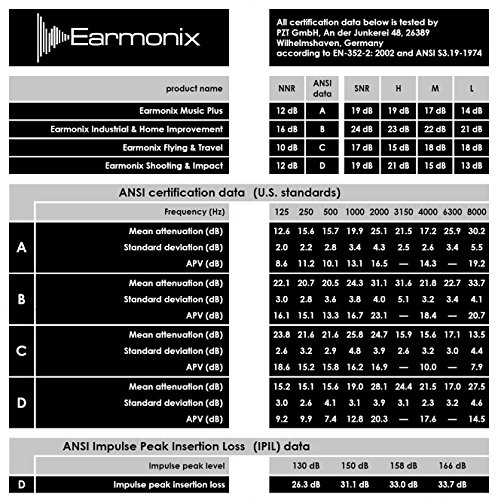 Earmonix

All certification data below is tested by PZT GmbH, An der Junkerei 48, 26389 Wilhelmshaven, Germany according to EN-352-2: 2002 and ANSI S3.19-1974

| product name | NNR | ANSI data | SNR | H | M | L |
|---|---|---|---|---|---|---|
| Earmonix Music Plus | 12 dB | A | 19 dB | 19 dB | 17 dB | 14 dB |
| Earmonix Industrial & Home Improvement | 16 dB | B | 24 dB | 23 dB | 22 dB | 21 dB |
| Earmonix Flying & Travel | 10 dB | C | 17 dB | 15 dB | 18 dB | 18 dB |
| Earmonix Shooting & Impact | 12 dB | D | 19 dB | 21 dB | 15 dB | 13 dB |

ANSI certification data (U.S. standards)

| | Frequency (Hz) | 125 | 250 | 500 | 1000 | 2000 | 3150 | 4000 | 6300 | 8000 |
|---|---|---|---|---|---|---|---|---|---|---|
| A | Mean attenuation (dB) | 12.6 | 15.6 | 15.7 | 19.9 | 25.1 | 21.5 | 17.2 | 25.9 | 30.2 |
| | Standard deviation (dB) | 2.0 | 2.2 | 2.8 | 3.4 | 4.3 | 2.5 | 2.6 | 3.4 | 5.5 |
| | APV (dB) | 8.6 | 11.2 | 10.1 | 13.1 | 16.5 | — | 14.3 | — | 19.2 |
| B | Mean attenuation (dB) | 22.1 | 20.7 | 20.5 | 24.3 | 31.1 | 31.6 | 21.8 | 22.7 | 33.7 |
| | Standard deviation (dB) | 3.0 | 2.8 | 3.6 | 3.8 | 4.0 | 5.1 | 3.2 | 3.4 | 4.1 |
| | APV (dB) | 16.1 | 15.1 | 13.3 | 16.7 | 23.1 | — | 18.4 | — | 20.7 |
| C | Mean attenuation (dB) | 23.8 | 21.6 | 21.6 | 25.8 | 24.7 | 15.9 | 15.6 | 17.1 | 13.5 |
| | Standard deviation (dB) | 2.6 | 3.2 | 2.9 | 4.8 | 3.9 | 2.6 | 3.2 | 3.0 | 4.4 |
| | APV (dB) | 18.6 | 15.2 | 15.8 | 16.2 | 16.9 | — | 10.0 | — | 7.9 |
| D | Mean attenuation (dB) | 15.2 | 15.1 | 15.6 | 19.0 | 28.1 | 24.4 | 21.5 | 17.0 | 27.5 |
| | Standard deviation (dB) | 3.0 | 2.6 | 4.1 | 3.1 | 3.9 | 3.1 | 2.3 | 3.2 | 4.6 |
| | APV (dB) | 9.2 | 9.9 | 7.4 | 12.8 | 20.3 | — | 17.6 | — | 14.5 |

ANSI Impulse Peak Insertion Loss (IPIL) data

| | Impulse peak level | 130 dB | 150 dB | 158 dB | 166 dB |
|---|---|---|---|---|---|
| D | Impulse peak insertion loss | 26.3 dB | 31.1 dB | 33.0 dB | 33.7 dB |